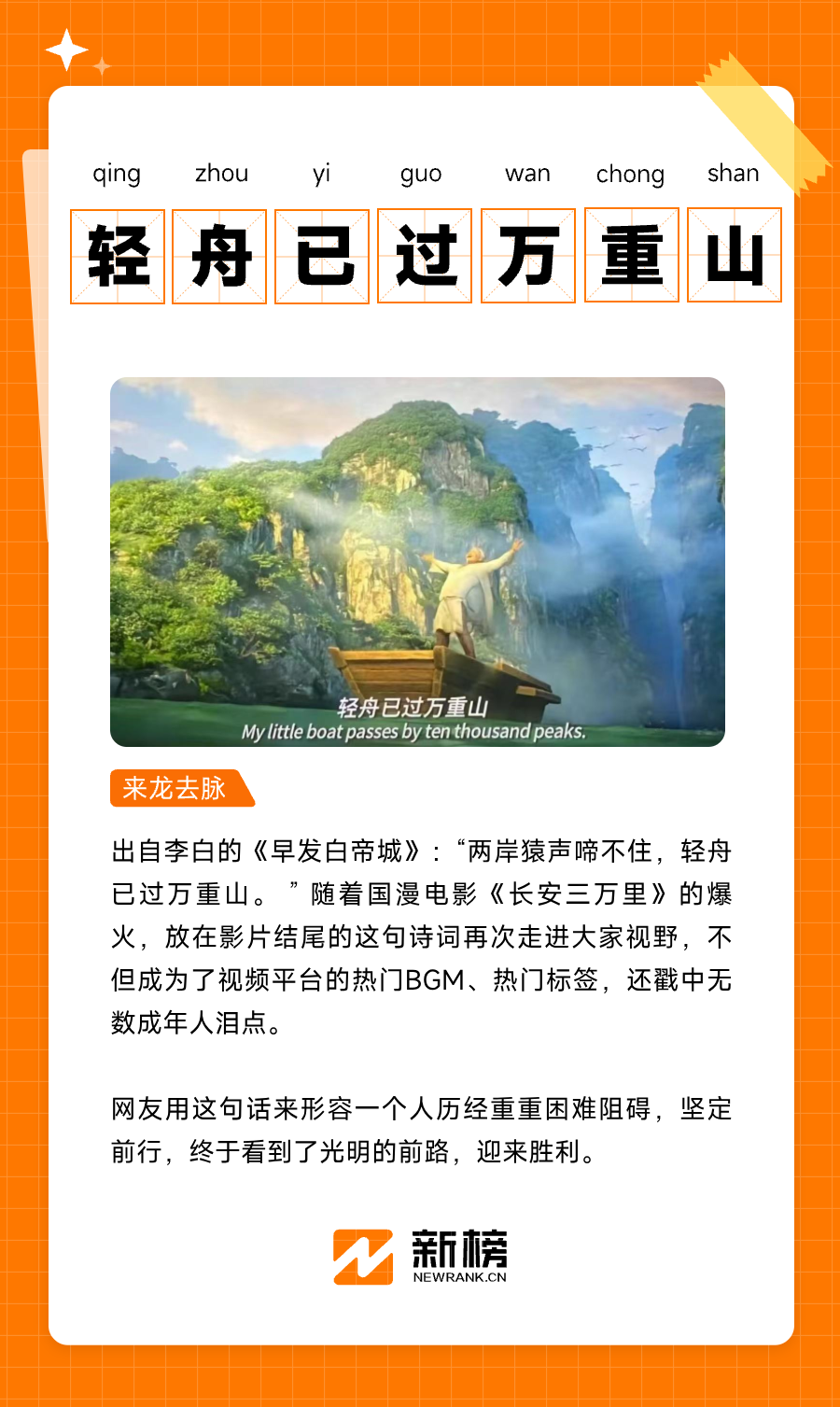 qing zhou yi guo wan chong shan

轻 舟 已 过 万 重 山

轻舟已过万重山
My little boat passes by ten thousand peaks.

来龙去脉

出自李白的《早发白帝城》：“两岸猿声啼不住，轻舟已过万重山。”随着国漫电影《长安三万里》的爆火，放在影片结尾的这句诗词再次走进大家视野，不但成为了视频平台的热门BGM、热门标签，还戳中无数成年人泪点。

网友用这句话来形容一个人历经重重困难阻碍，坚定前行，终于看到了光明的前路，迎来胜利。

新榜
NEWRANK.CN